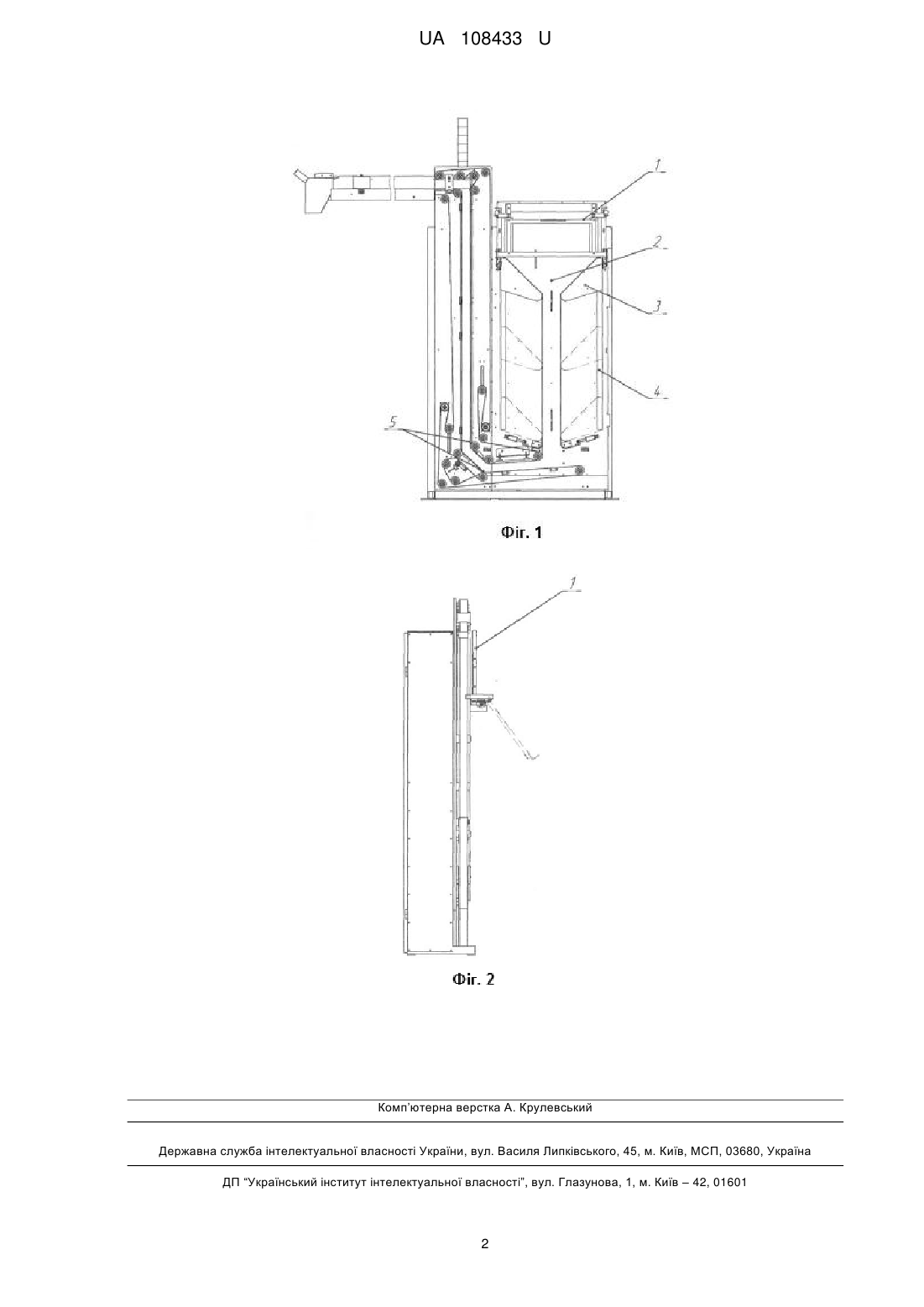 UA 108433 U

1

2

3

4

5

Фіг. 1

1

Фіг. 2

Комп'ютерна верстка А. Крулевський

Державна служба інтелектуальної власності України, вул. Василя Липківського, 45, м. Київ, МСП, 03680, Україна

ДП "Український інститут інтелектуальної власності", вул. Глазунова, 1, м. Київ – 42, 01601

2